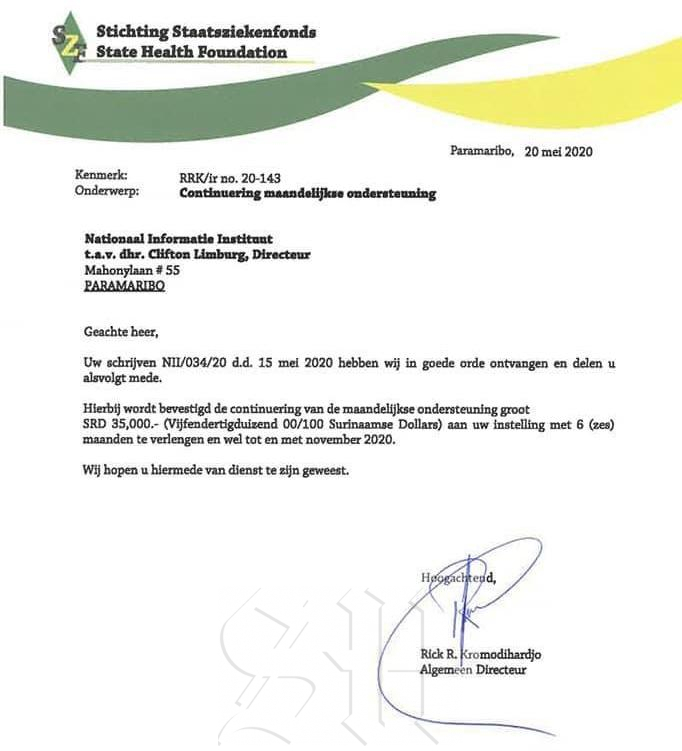 SZF Stichting Staatsziekenfonds
State Health Foundation

Paramaribo, 20 mei 2020

Kenmerk: RRK/ir no. 20-143
Onderwerp: Continuering maandelijkse ondersteuning

Nationaal Informatie Instituut
t.a.v. dhr. Clifton Limburg, Directeur
Mahonylaan # 55
PARAMARIBO

Geachte heer,

Uw schrijven NII/034/20 d.d. 15 mei 2020 hebben wij in goede orde ontvangen en delen u alsvolgt mede.

Hierbij wordt bevestigd de continuering van de maandelijkse ondersteuning groot SRD 35,000.- (Vijfendertigduizend 00/100 Surinaamse Dollars) aan uw instelling met 6 (zes) maanden te verlengen en wel tot en met november 2020.

Wij hopen u hiermede van dienst te zijn geweest.

Hoogachtend,

Rick R. Kromodihardjo
Algemeen Directeur